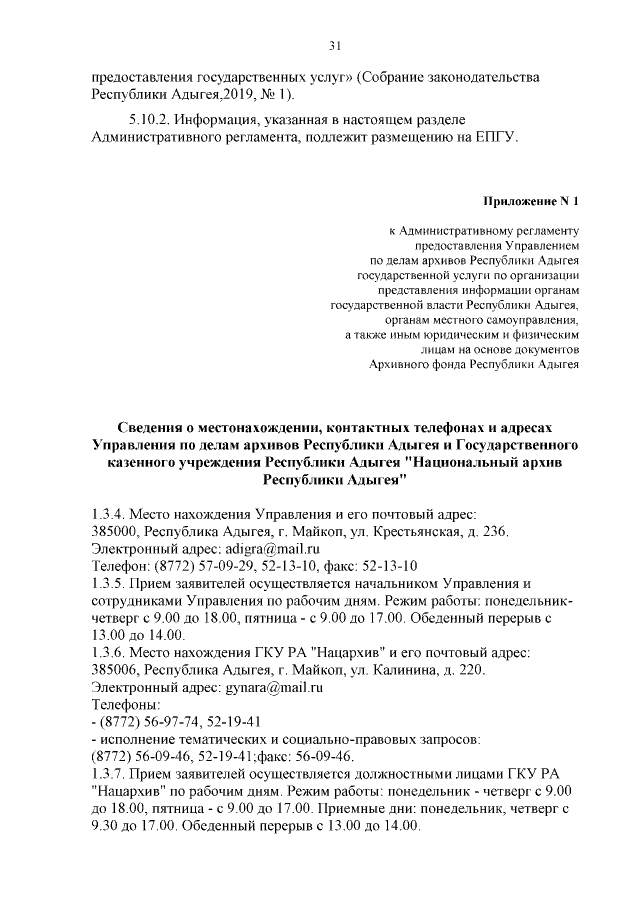 31

предоставления государственных услуг» (Собрание законодательства Республики Адыгея,2019, № 1).

5.10.2. Информация, указанная в настоящем разделе Административного регламента, подлежит размещению на ЕПГУ.

Приложение N 1

к Административному регламенту предоставления Управлением по делам архивов Республики Адыгея государственной услуги по организации представления информации органам государственной власти Республики Адыгея, органам местного самоуправления, а также иным юридическим и физическим лицам на основе документов Архивного фонда Республики Адыгея

Сведения о местонахождении, контактных телефонах и адресах Управления по делам архивов Республики Адыгея и Государственного казенного учреждения Республики Адыгея "Национальный архив Республики Адыгея"

1.3.4. Место нахождения Управления и его почтовый адрес:
385000, Республика Адыгея, г. Майкоп, ул. Крестьянская, д. 236.
Электронный адрес: adigra@mail.ru
Телефон: (8772) 57-09-29, 52-13-10, факс: 52-13-10
1.3.5. Прием заявителей осуществляется начальником Управления и сотрудниками Управления по рабочим дням. Режим работы: понедельник-четверг с 9.00 до 18.00, пятница - с 9.00 до 17.00. Обеденный перерыв с 13.00 до 14.00.
1.3.6. Место нахождения ГКУ РА "Нацархив" и его почтовый адрес:
385006, Республика Адыгея, г. Майкоп, ул. Калинина, д. 220.
Электронный адрес: gynara@mail.ru
Телефоны:
- (8772) 56-97-74, 52-19-41
- исполнение тематических и социально-правовых запросов:
(8772) 56-09-46, 52-19-41;факс: 56-09-46.
1.3.7. Прием заявителей осуществляется должностными лицами ГКУ РА "Нацархив" по рабочим дням. Режим работы: понедельник - четверг с 9.00 до 18.00, пятница - с 9.00 до 17.00. Приемные дни: понедельник, четверг с 9.30 до 17.00. Обеденный перерыв с 13.00 до 14.00.